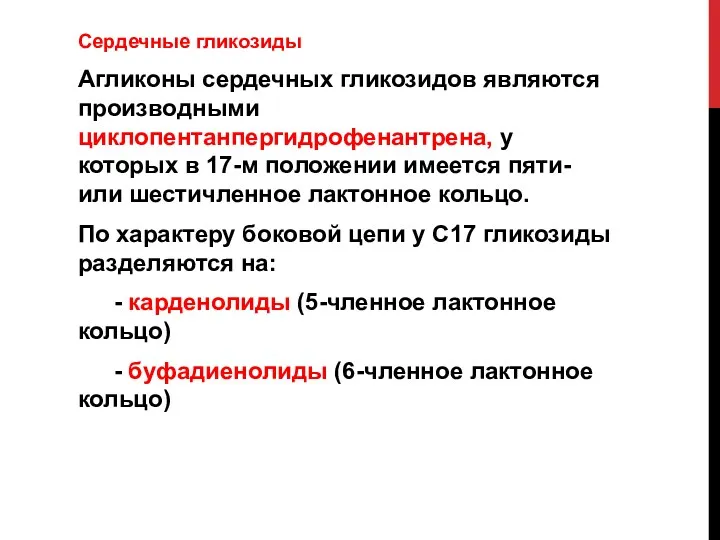 Сердечные гликозиды

Агликоны сердечных гликозидов являются производными циклопентанпергидрофенантрена, у которых в 17-м положении имеется пяти- или шестичленное лактонное кольцо.

По характеру боковой цепи у С17 гликозиды разделяются на:

- карденолиды (5-членное лактонное кольцо)

- буфадиенолиды (6-членное лактонное кольцо)